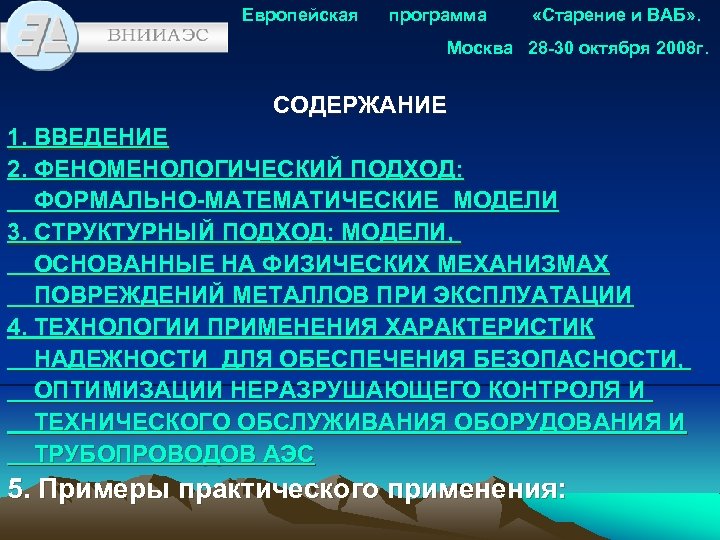 ВНИИАЭС

Европейская программа «Старение и ВАБ».

Москва 28-30 октября 2008г.

СОДЕРЖАНИЕ

1. ВВЕДЕНИЕ

2. ФЕНОМЕНОЛОГИЧЕСКИЙ ПОДХОД: ФОРМАЛЬНО-МАТЕМАТИЧЕСКИЕ МОДЕЛИ

3. СТРУКТУРНЫЙ ПОДХОД: МОДЕЛИ, ОСНОВАННЫЕ НА ФИЗИЧЕСКИХ МЕХАНИЗМАХ ПОВРЕЖДЕНИЙ МЕТАЛЛОВ ПРИ ЭКСПЛУАТАЦИИ

4. ТЕХНОЛОГИИ ПРИМЕНЕНИЯ ХАРАКТЕРИСТИК НАДЕЖНОСТИ ДЛЯ ОБЕСПЕЧЕНИЯ БЕЗОПАСНОСТИ, ОПТИМИЗАЦИИ НЕРАЗРУШАЮЩЕГО КОНТРОЛЯ И ТЕХНИЧЕСКОГО ОБСЛУЖИВАНИЯ ОБОРУДОВАНИЯ И ТРУБОПРОВОДОВ АЭС

5. Примеры практического применения: